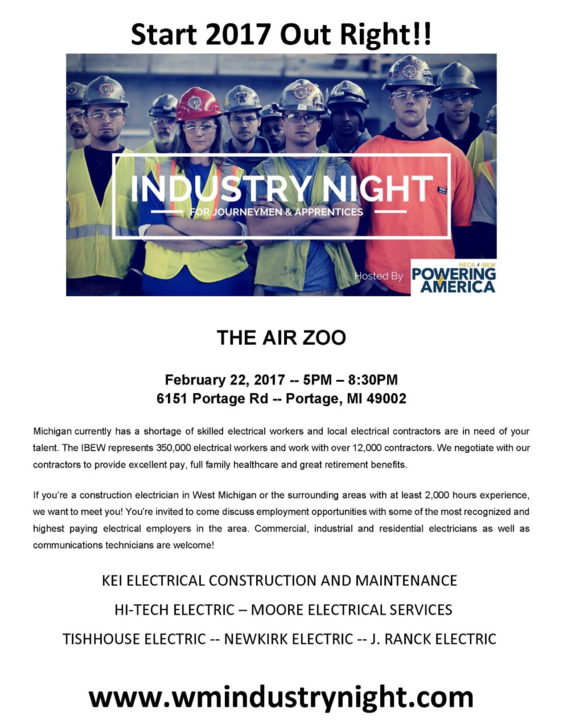 Start 2017 Out Right!!

INDUSTRY NIGHT
FOR JOURNEYMEN & APPRENTICES

Hosted By
NECA IBEW
POWERING AMERICA

THE AIR ZOO

February 22, 2017 -- 5PM – 8:30PM
6151 Portage Rd -- Portage, MI 49002

Michigan currently has a shortage of skilled electrical workers and local electrical contractors are in need of your talent. The IBEW represents 350,000 electrical workers and work with over 12,000 contractors. We negotiate with our contractors to provide excellent pay, full family healthcare and great retirement benefits.

If you're a construction electrician in West Michigan or the surrounding areas with at least 2,000 hours experience, we want to meet you! You're invited to come discuss employment opportunities with some of the most recognized and highest paying electrical employers in the area. Commercial, industrial and residential electricians as well as communications technicians are welcome!

KEI ELECTRICAL CONSTRUCTION AND MAINTENANCE
HI-TECH ELECTRIC – MOORE ELECTRICAL SERVICES
TISHHOUSE ELECTRIC -- NEWKIRK ELECTRIC -- J. RANCK ELECTRIC

www.wmindustrynight.com